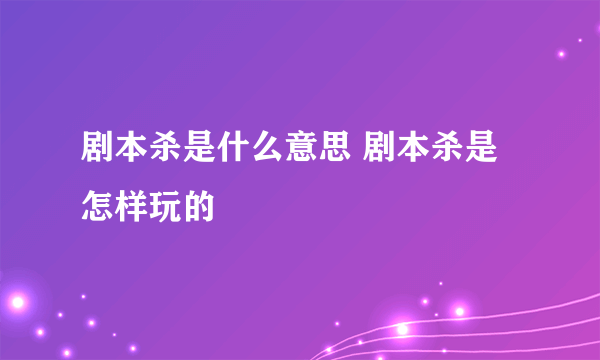 剧本杀是什么意思 剧本杀是怎样玩的